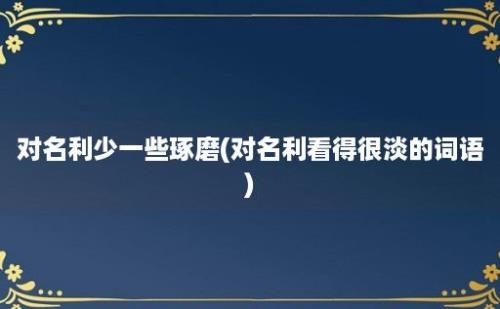 对名利少一些琢磨(对名利看得很淡的词语)